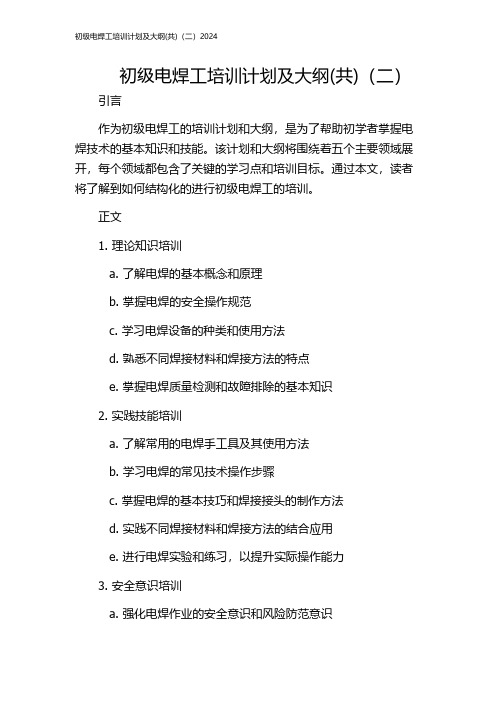 初级电焊工培训计划及大纲(共)（二）2024

初级电焊工培训计划及大纲(共)（二）

引言

作为初级电焊工的培训计划和大纲，是为了帮助初学者掌握电焊技术的基本知识和技能。该计划和大纲将围绕着五个主要领域展开，每个领域都包含了关键的学习点和培训目标。通过本文，读者将了解到如何结构化的进行初级电焊工的培训。

正文

1. 理论知识培训

a. 了解电焊的基本概念和原理

b. 掌握电焊的安全操作规范

c. 学习电焊设备的种类和使用方法

d. 熟悉不同焊接材料和焊接方法的特点

e. 掌握电焊质量检测和故障排除的基本知识

2. 实践技能培训

a. 了解常用的电焊手工具及其使用方法

b. 学习电焊的常见技术操作步骤

c. 掌握电焊的基本技巧和焊接接头的制作方法

d. 实践不同焊接材料和焊接方法的结合应用

e. 进行电焊实验和练习，以提升实际操作能力

3. 安全意识培训

a. 强化电焊作业的安全意识和风险防范意识